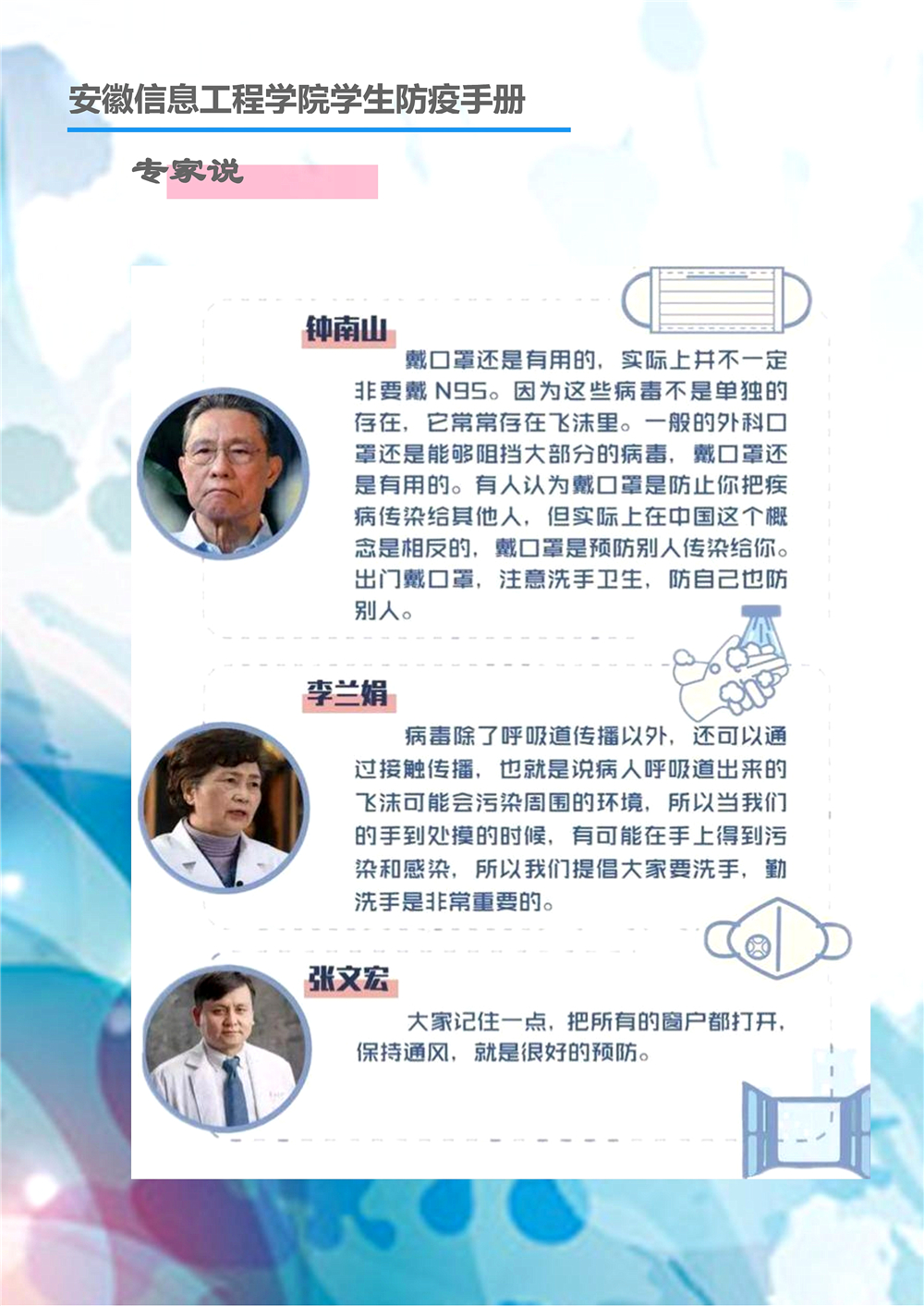 安徽信息工程学院学生防疫手册

专家说

钟南山

戴口罩还是有用的，实际上并不一定非要戴 N95。因为这些病毒不是单独的存在，它常常存在飞沫里。一般的外科口罩还是能够阻挡大部分的病毒，戴口罩还是有用的。有人认为戴口罩是防止你把疾病传染给其他人，但实际上在中国这个概念是相反的，戴口罩是预防别人传染给你。出门戴口罩，注意洗手卫生，防自己也防别人。

李兰娟

病毒除了呼吸道传播以外，还可以通过接触传播，也就是说病人呼吸道出来的飞沫可能会污染周围的环境，所以当我们的手到处摸的时候，有可能在手上得到污染和感染，所以我们提倡大家要洗手，勤洗手是非常重要的。

张文宏

大家记住一点，把所有的窗户都打开，保持通风，就是很好的预防。